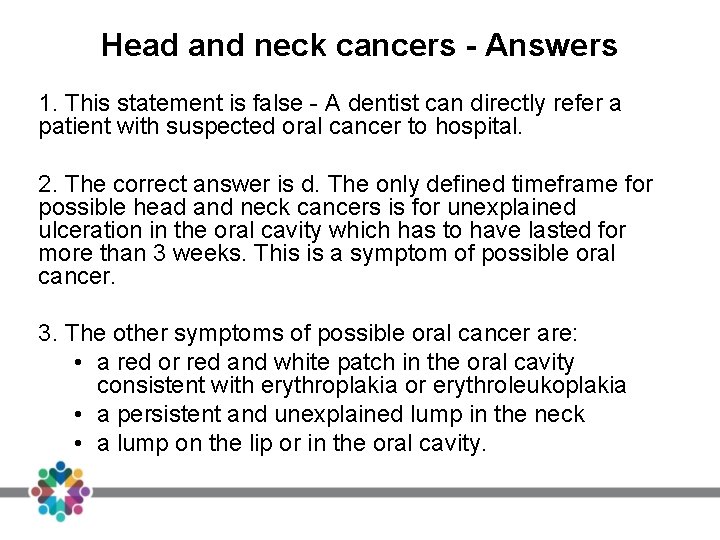 Head and neck cancers - Answers

1. This statement is false - A dentist can directly refer a patient with suspected oral cancer to hospital.

2. The correct answer is d. The only defined timeframe for possible head and neck cancers is for unexplained ulceration in the oral cavity which has to have lasted for more than 3 weeks. This is a symptom of possible oral cancer.

3. The other symptoms of possible oral cancer are:
• a red or red and white patch in the oral cavity consistent with erythroplakia or erythroleukoplakia
• a persistent and unexplained lump in the neck
• a lump on the lip or in the oral cavity.